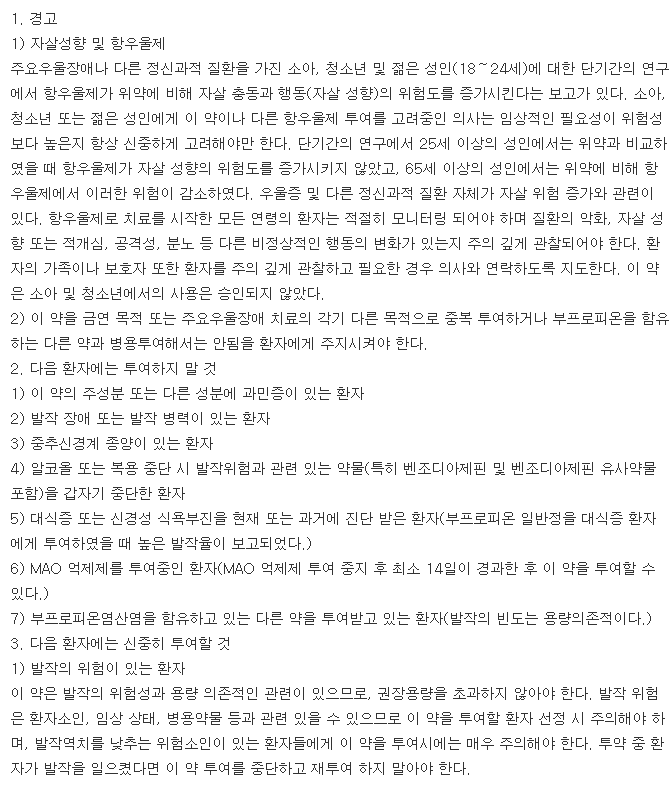 1. 경고
1) 자살성향 및 항우울제
주요우울장애나 다른 정신과적 질환을 가진 소아, 청소년 및 젊은 성인(18~24세)에 대한 단기간의 연구에서 항우울제가 위약에 비해 자살 충동과 행동(자살 성향)의 위험도를 증가시킨다는 보고가 있다. 소아, 청소년 또는 젊은 성인에게 이 약이나 다른 항우울제 투여를 고려중인 의사는 임상적인 필요성이 위험성보다 높은지 항상 신중하게 고려해야만 한다. 단기간의 연구에서 25세 이상의 성인에서는 위약과 비교하였을 때 항우울제가 자살 성향의 위험도를 증가시키지 않았고, 65세 이상의 성인에서는 위약에 비해 항우울제에서 이러한 위험이 감소하였다. 우울증 및 다른 정신과적 질환 자체가 자살 위험 증가와 관련이 있다. 항우울제로 치료를 시작한 모든 연령의 환자는 적절히 모니터링 되어야 하며 질환의 악화, 자살 성향 또는 적개심, 공격성, 분노 등 다른 비정상적인 행동의 변화가 있는지 주의 깊게 관찰되어야 한다. 환자의 가족이나 보호자 또한 환자를 주의 깊게 관찰하고 필요한 경우 의사와 연락하도록 지도한다. 이 약은 소아 및 청소년에서의 사용은 승인되지 않았다.
2) 이 약을 금연 목적 또는 주요우울장애 치료의 각기 다른 목적으로 중복 투여하거나 부프로피온을 함유하는 다른 약과 병용투여해서는 안됨을 환자에게 주지시켜야 한다.
2. 다음 환자에는 투여하지 말 것
1) 이 약의 주성분 또는 다른 성분에 과민증이 있는 환자
2) 발작 장애 또는 발작 병력이 있는 환자
3) 중추신경계 종양이 있는 환자
4) 알코올 또는 복용 중단 시 발작위험과 관련 있는 약물(특히 벤조디아제핀 및 벤조디아제핀 유사약물 포함)을 갑자기 중단한 환자
5) 대식증 또는 신경성 식욕부진을 현재 또는 과거에 진단 받은 환자(부프로피온 일반정을 대식증 환자에게 투여하였을 때 높은 발작율이 보고되었다.)
6) MAO 억제제를 투여중인 환자(MAO 억제제 투여 중지 후 최소 14일이 경과한 후 이 약을 투여할 수 있다.)
7) 부프로피온염산염을 함유하고 있는 다른 약을 투여받고 있는 환자(발작의 빈도는 용량의존적이다.)
3. 다음 환자에는 신중히 투여할 것
1) 발작의 위험이 있는 환자
이 약은 발작의 위험성과 용량 의존적인 관련이 있으므로, 권장용량을 초과하지 않아야 한다. 발작 위험은 환자소인, 임상 상태, 병용약물 등과 관련 있을 수 있으므로 이 약을 투여할 환자 선정 시 주의해야 하며, 발작역치를 낮추는 위험소인이 있는 환자들에게 이 약을 투여시에는 매우 주의해야 한다. 투약 중 환자가 발작을 일으켰다면 이 약 투여를 중단하고 재투여 하지 말아야 한다.